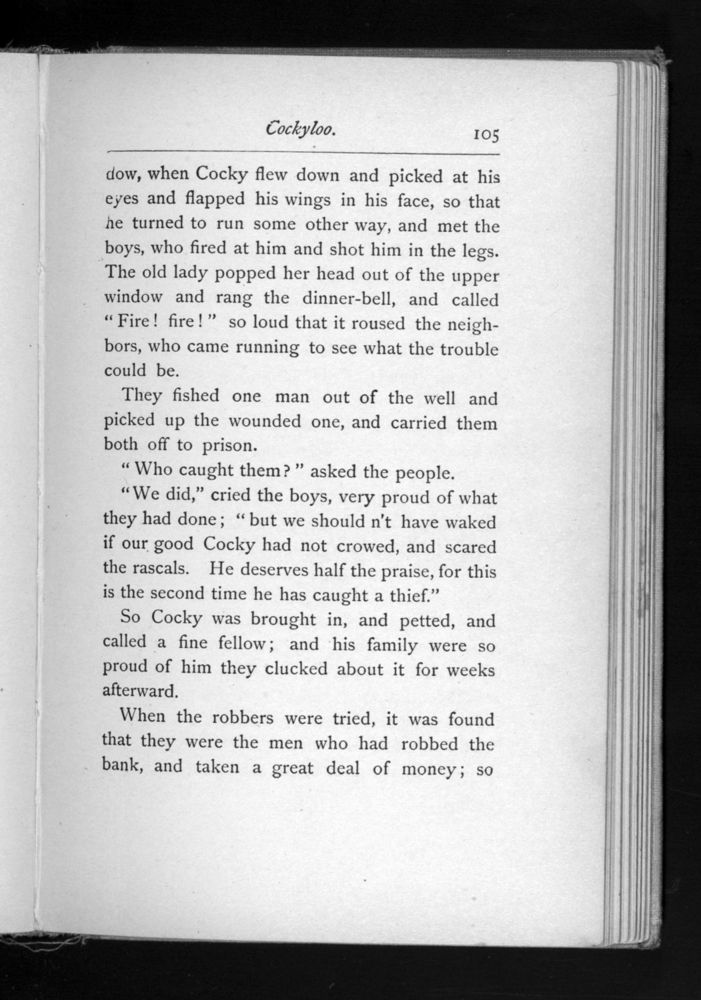 Cockyloo. 105

dow, when Cocky flew down and picked at his eyes and flapped his wings in his face, so that he turned to run some other way, and met the boys, who fired at him and shot him in the legs. The old lady popped her head out of the upper window and rang the dinner-bell, and called "Fire! fire!" so loud that it roused the neighbors, who came running to see what the trouble could be.

They fished one man out of the well and picked up the wounded one, and carried them both off to prison.

"Who caught them?" asked the people.

"We did," cried the boys, very proud of what they had done; "but we should n't have waked if our good Cocky had not crowed, and scared the rascals. He deserves half the praise, for this is the second time he has caught a thief."

So Cocky was brought in, and petted, and called a fine fellow; and his family were so proud of him they clucked about it for weeks afterward.

When the robbers were tried, it was found that they were the men who had robbed the bank, and taken a great deal of money; so